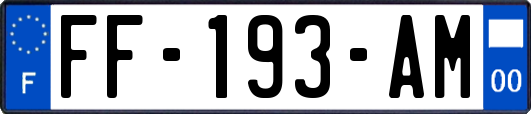 F

FF-193-AM

00